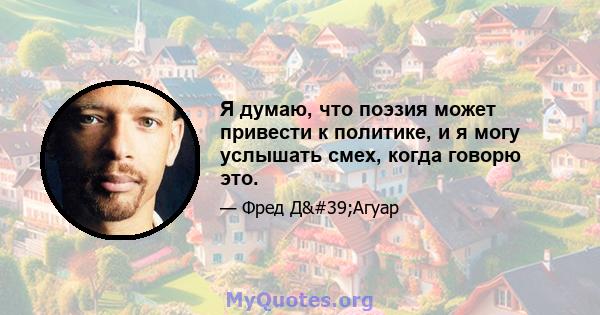 Я думаю, что поэзия может привести к политике, и я могу услышать смех, когда говорю это.

— Фред Д&#39;Агуар

MyQuotes.org